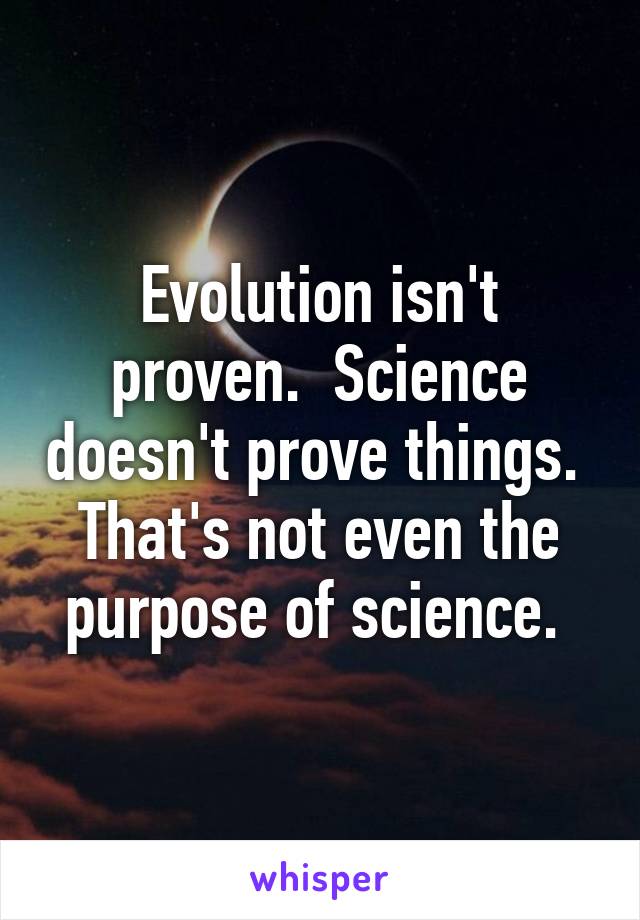 Evolution isn't proven.  Science doesn't prove things. That's not even the purpose of science.

whisper